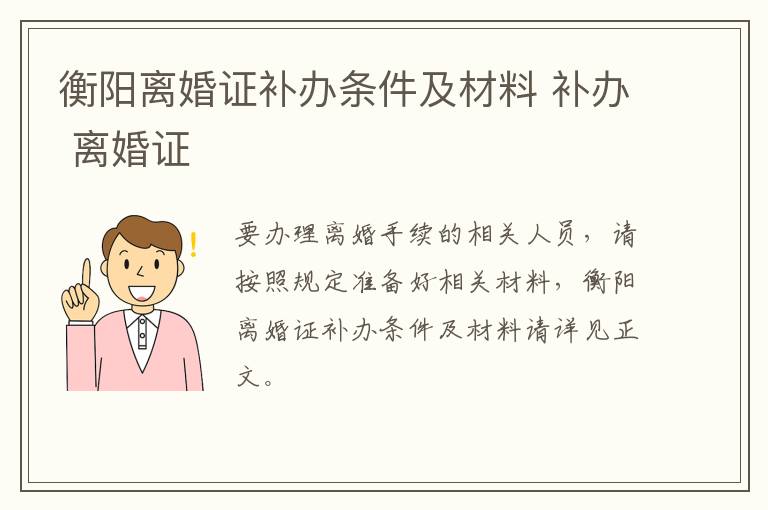 衡阳离婚证补办条件及材料 补办 离婚证

!

要办理离婚手续的相关人员，请按照规定准备好相关材料，衡阳离婚证补办条件及材料请详见正文。